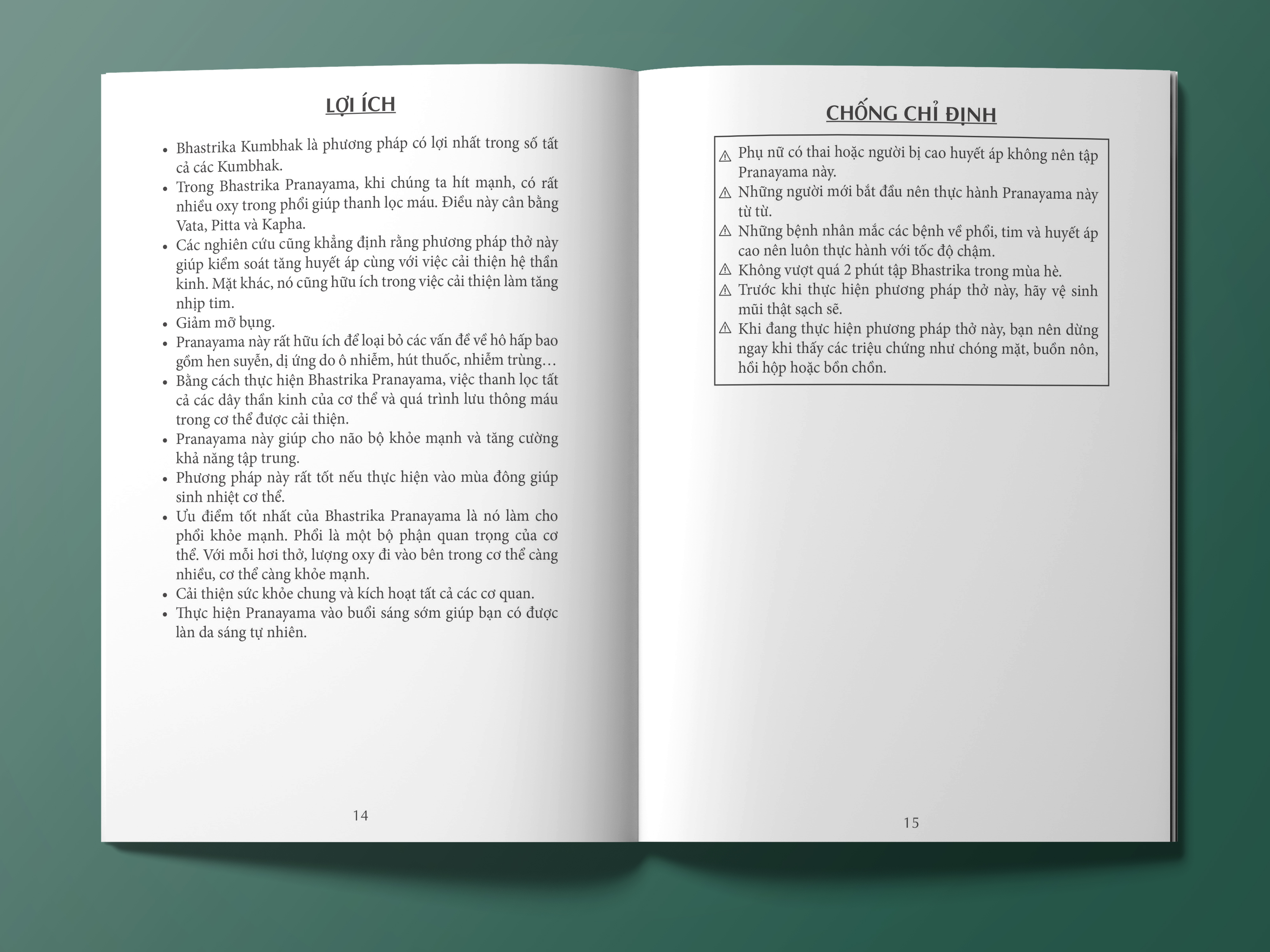 LỢI ÍCH

• Bhastrika Kumbhak là phương pháp có lợi nhất trong số tất cả các Kumbhak.
• Trong Bhastrika Pranayama, khi chúng ta hít mạnh, có rất nhiều oxy trong phổi giúp thanh lọc máu. Điều này cân bằng Vata, Pitta và Kapha.
• Các nghiên cứu cũng khẳng định rằng phương pháp thở này giúp kiểm soát tăng huyết áp cùng với việc cải thiện hệ thần kinh. Mặt khác, nó cũng hữu ích trong việc cải thiện làm tăng nhịp tim.
• Giảm mỡ bụng.
• Pranayama này rất hữu ích để loại bỏ các vấn đề về hô hấp bao gồm hen suyễn, dị ứng do ô nhiễm, hút thuốc, nhiễm trùng…
• Bằng cách thực hiện Bhastrika Pranayama, việc thanh lọc tất cả các dây thần kinh của cơ thể và quá trình lưu thông máu trong cơ thể được cải thiện.
• Pranayama này giúp cho não bộ khỏe mạnh và tăng cường khả năng tập trung.
• Phương pháp này rất tốt nếu thực hiện vào mùa đông giúp sinh nhiệt cơ thể.
• Ưu điểm tốt nhất của Bhastrika Pranayama là nó làm cho phổi khỏe mạnh. Phổi là một bộ phận quan trọng của cơ thể. Với mỗi hơi thở, lượng oxy đi vào bên trong cơ thể càng nhiều, cơ thể càng khỏe mạnh.
• Cải thiện sức khỏe chung và kích hoạt tất cả các cơ quan.
• Thực hiện Pranayama vào buổi sáng sớm giúp bạn có được làn da sáng tự nhiên.

14

CHỐNG CHỈ ĐỊNH

⚠ Phụ nữ có thai hoặc người bị cao huyết áp không nên tập Pranayama này.
⚠ Những người mới bắt đầu nên thực hành Pranayama này từ từ.
⚠ Những bệnh nhân mắc các bệnh về phổi, tim và huyết áp cao nên luôn thực hành với tốc độ chậm.
⚠ Không vượt quá 2 phút tập Bhastrika trong mùa hè.
⚠ Trước khi thực hiện phương pháp thở này, hãy vệ sinh mũi thật sạch sẽ.
⚠ Khi đang thực hiện phương pháp thở này, bạn nên dừng ngay khi thấy các triệu chứng như chóng mặt, buồn nôn, hồi hộp hoặc bồn chồn.

15